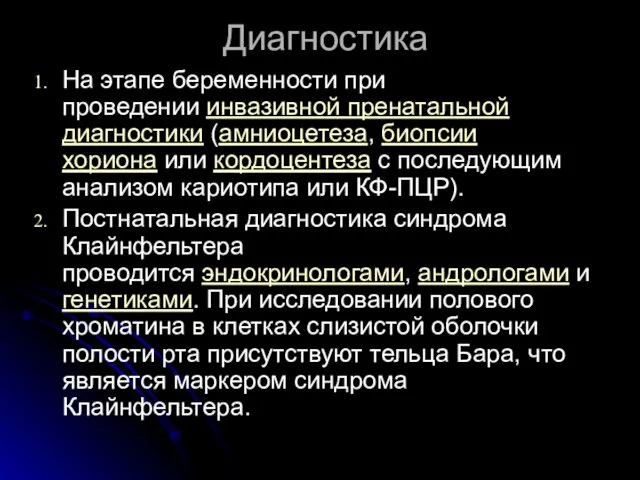 Диагностика

1. На этапе беременности при проведении инвазивной пренатальной диагностики (амниоцетеза, биопсии хориона или кордоцентеза с последующим анализом кариотипа или КФ-ПЦР).

2. Постнатальная диагностика синдрома Клайнфельтера проводится эндокринологами, андрологами и генетиками. При исследовании полового хроматина в клетках слизистой оболочки полости рта присутствуют тельца Бара, что является маркером синдрома Клайнфельтера.